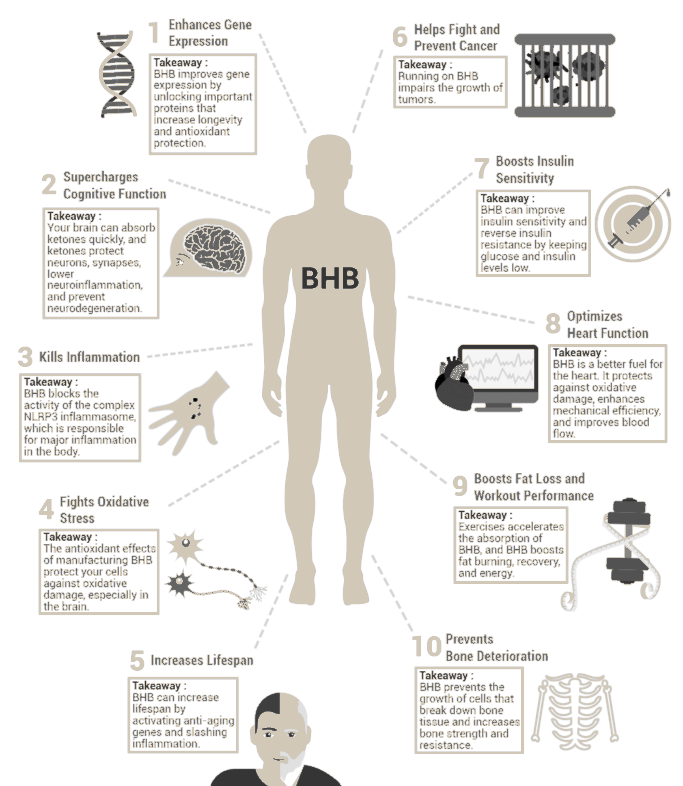 1 Enhances Gene Expression

Takeaway :
BHB improves gene expression by unlocking important proteins that increase longevity and antioxidant protection.

2 Supercharges Cognitive Function

Takeaway :
Your brain can absorb ketones quickly, and ketones protect neurons, synapses, lower neuroinflammation, and prevent neurodegeneration.

3 Kills Inflammation

Takeaway :
BHB blocks the activity of the complex NLRP3 inflammasome, which is responsible for major inflammation in the body.

4 Fights Oxidative Stress

Takeaway :
The antioxidant effects of manufacturing BHB protect your cells against oxidative damage, especially in the brain.

5 Increases Lifespan

Takeaway :
BHB can increase lifespan by activating anti-aging genes and slashing inflammation.

BHB

6 Helps Fight and Prevent Cancer

Takeaway :
Running on BHB impairs the growth of tumors.

7 Boosts Insulin Sensitivity

Takeaway :
BHB can improve insulin sensitivity and reverse insulin resistance by keeping glucose and insulin levels low.

8 Optimizes Heart Function

Takeaway :
BHB is a better fuel for the heart. It protects against oxidative damage, enhances mechanical efficiency, and improves blood flow.

9 Boosts Fat Loss and Workout Performance

Takeaway :
Exercises accelerates the absorption of BHB, and BHB boosts fat burning, recovery, and energy.

10 Prevents Bone Deterioration

Takeaway :
BHB prevents the growth of cells that break down bone tissue and increases bone strength and resistance.